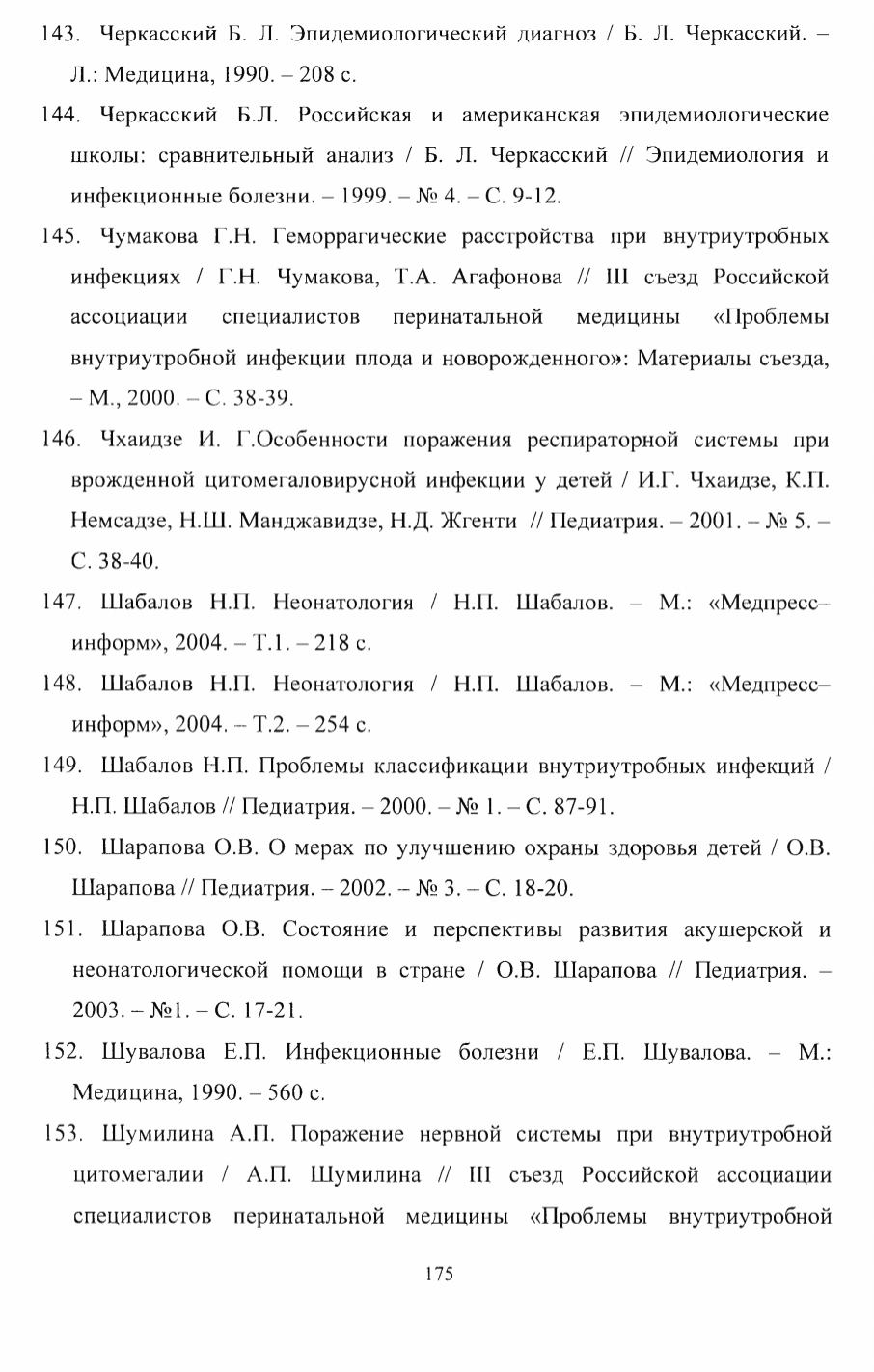 143. Черкасский Б. Л. Эпидемиологический диагноз / Б. Л. Черкасский. – Л.: Медицина, 1990. – 208 с.

144. Черкасский Б.Л. Российская и американская эпидемиологические школы: сравнительный анализ / Б. Л. Черкасский // Эпидемиология и инфекционные болезни. – 1999. – № 4. – С. 9-12.

145. Чумакова Г.Н. Геморрагические расстройства при внутриутробных инфекциях / Г.Н. Чумакова, Т.А. Агафонова // III съезд Российской ассоциации специалистов перинатальной медицины «Проблемы внутриутробной инфекции плода и новорожденного»: Материалы съезда, – М., 2000. – С. 38-39.

146. Чхаидзе И. Г.Особенности поражения респираторной системы при врожденной цитомегаловирусной инфекции у детей / И.Г. Чхаидзе, К.П. Немсадзе, Н.Ш. Манджавидзе, Н.Д. Жгенти // Педиатрия. – 2001. – № 5. – С. 38-40.

147. Шабалов Н.П. Неонатология / Н.П. Шабалов. – М.: «Медпресс–информ», 2004. – Т.1. – 218 с.

148. Шабалов Н.П. Неонатология / Н.П. Шабалов. – М.: «Медпресс–информ», 2004. – Т.2. – 254 с.

149. Шабалов Н.П. Проблемы классификации внутриутробных инфекций / Н.П. Шабалов // Педиатрия. – 2000. – № 1. – С. 87-91.

150. Шарапова О.В. О мерах по улучшению охраны здоровья детей / О.В. Шарапова // Педиатрия. – 2002. – № 3. – С. 18-20.

151. Шарапова О.В. Состояние и перспективы развития акушерской и неонатологической помощи в стране / О.В. Шарапова // Педиатрия. – 2003. – №1. – С. 17-21.

152. Шувалова Е.П. Инфекционные болезни / Е.П. Шувалова. – М.: Медицина, 1990. – 560 с.

153. Шумилина А.П. Поражение нервной системы при внутриутробной цитомегалии / А.П. Шумилина // III съезд Российской ассоциации специалистов перинатальной медицины «Проблемы внутриутробной

175